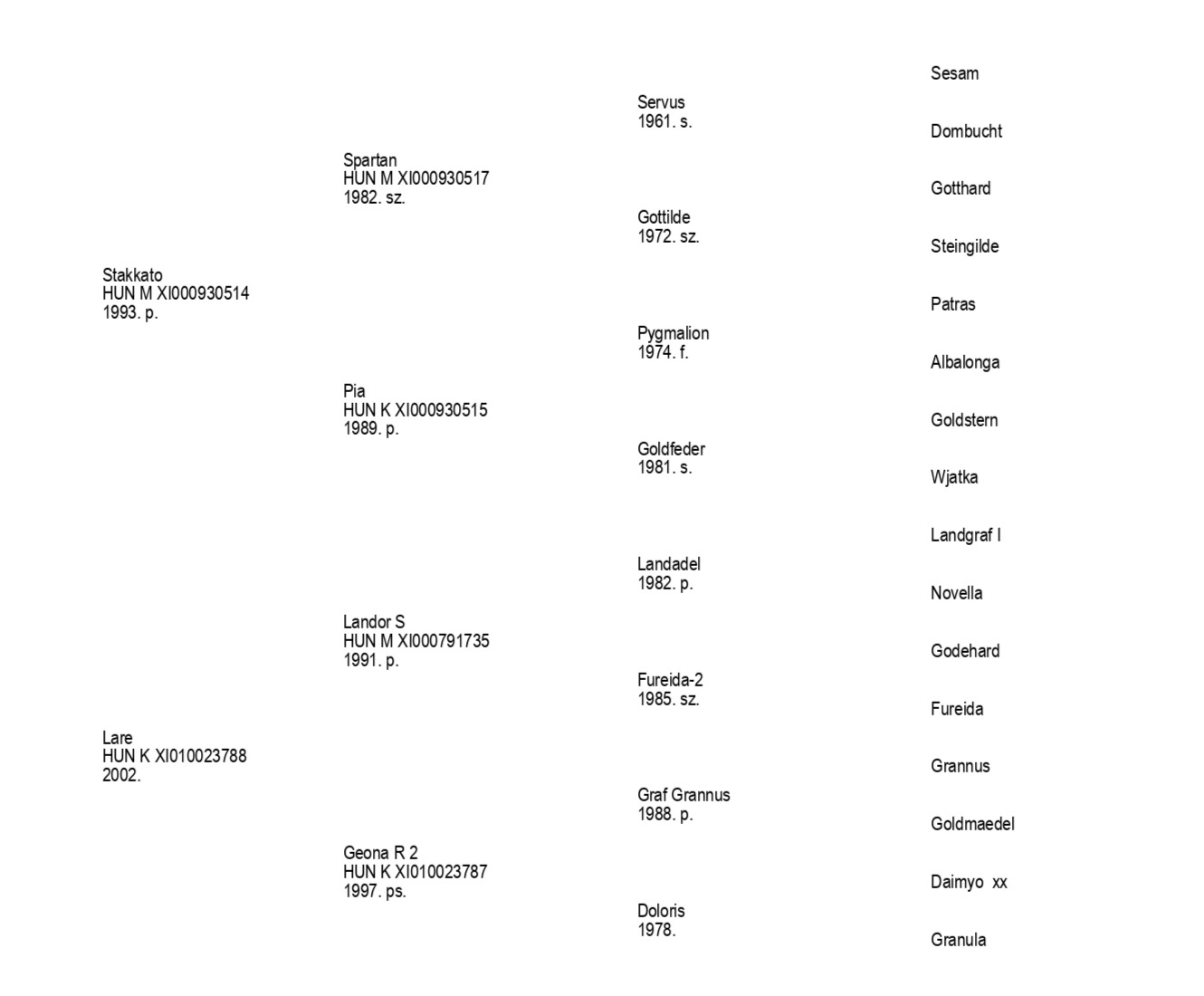 Stakkato
HUN M XI000930514
1993. p.

Lare
HUN K XI010023788
2002.

Spartan
HUN M XI000930517
1982. sz.

Pia
HUN K XI000930515
1989. p.

Landor S
HUN M XI000791735
1991. p.

Geona R 2
HUN K XI010023787
1997. ps.

Servus
1961. s.

Gottilde
1972. sz.

Pygmalion
1974. f.

Goldfeder
1981. s.

Landadel
1982. p.

Fureida-2
1985. sz.

Graf Grannus
1988. p.

Doloris
1978.

Sesam

Dombucht

Gotthard

Steingilde

Patras

Albalonga

Goldstern

Wjatka

Landgraf I

Novella

Godehard

Fureida

Grannus

Goldmaedel

Daimyo xx

Granula